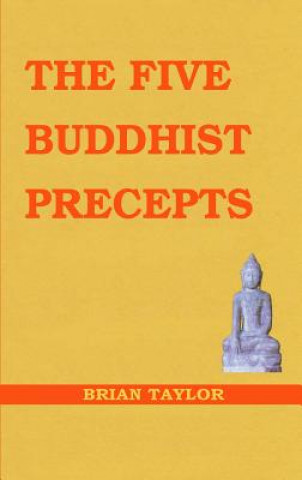 THE FIVE BUDDHIST PRECEPTS

BRIAN TAYLOR